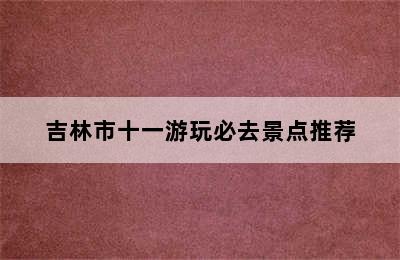 吉林市十一游玩必去景点推荐